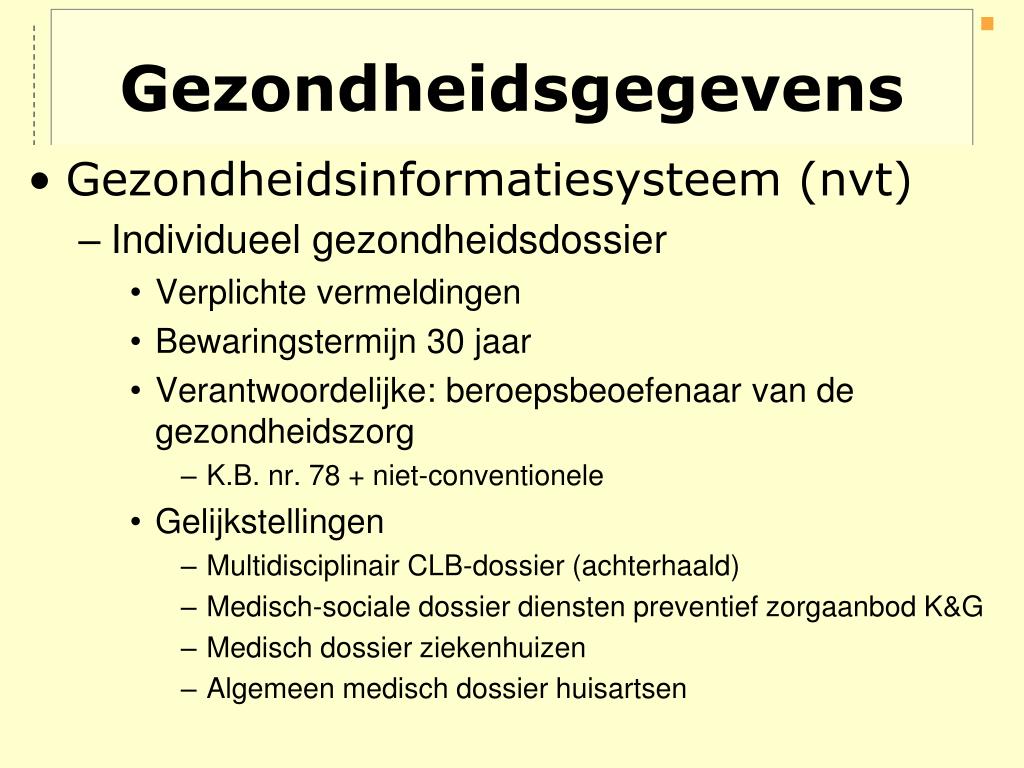 Gezondheidsgegevens

• Gezondheidsinformatiesysteem (nvt)
– Individueel gezondheidsdossier
• Verplichte vermeldingen
• Bewaringstermijn 30 jaar
• Verantwoordelijke: beroepsbeoefenaar van de gezondheidszorg
– K.B. nr. 78 + niet-conventionele
• Gelijkstellingen
– Multidisciplinair CLB-dossier (achterhaald)
– Medisch-sociale dossier diensten preventief zorgaanbod K&G
– Medisch dossier ziekenhuizen
– Algemeen medisch dossier huisartsen